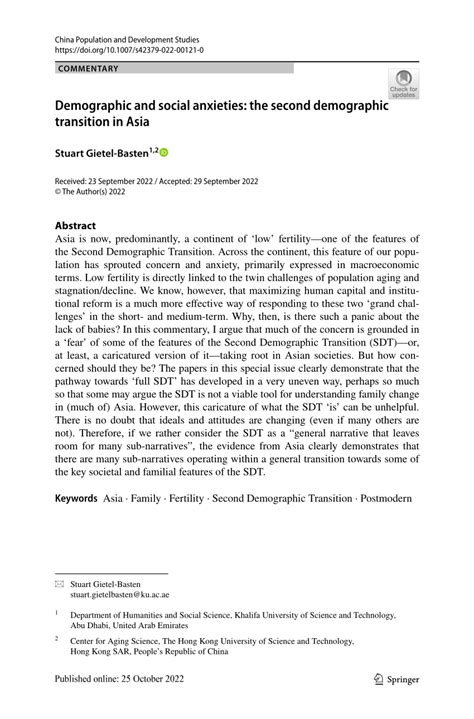 China Population and Development Studies
https://doi.org/10.1007/s42379-022-00121-0

COMMENTARY

Check for updates

Demographic and social anxieties: the second demographic transition in Asia

Stuart Gietel-Basten$^{1,2}$

Received: 23 September 2022 / Accepted: 29 September 2022
© The Author(s) 2022

Abstract
Asia is now, predominantly, a continent of 'low' fertility—one of the features of the Second Demographic Transition. Across the continent, this feature of our population has sprouted concern and anxiety, primarily expressed in macroeconomic terms. Low fertility is directly linked to the twin challenges of population aging and stagnation/decline. We know, however, that maximizing human capital and institutional reform is a much more effective way of responding to these two 'grand challenges' in the short- and medium-term. Why, then, is there such a panic about the lack of babies? In this commentary, I argue that much of the concern is grounded in a 'fear' of some of the features of the Second Demographic Transition (SDT)—or, at least, a caricatured version of it—taking root in Asian societies. But how concerned should they be? The papers in this special issue clearly demonstrate that the pathway towards 'full SDT' has developed in a very uneven way, perhaps so much so that some may argue the SDT is not a viable tool for understanding family change in (much of) Asia. However, this caricature of what the SDT 'is' can be unhelpful. There is no doubt that ideals and attitudes are changing (even if many others are not). Therefore, if we rather consider the SDT as a "general narrative that leaves room for many sub-narratives", the evidence from Asia clearly demonstrates that there are many sub-narratives operating within a general transition towards some of the key societal and familial features of the SDT.

Keywords Asia · Family · Fertility · Second Demographic Transition · Postmodern

Stuart Gietel-Basten
stuart.gietelbasten@ku.ac.ae

$^1$ Department of Humanities and Social Science, Khalifa University of Science and Technology, Abu Dhabi, United Arab Emirates

$^2$ Center for Aging Science, The Hong Kong University of Science and Technology, Hong Kong SAR, People's Republic of China

Published online: 25 October 2022

Springer